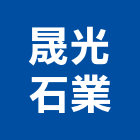 晟光
石業